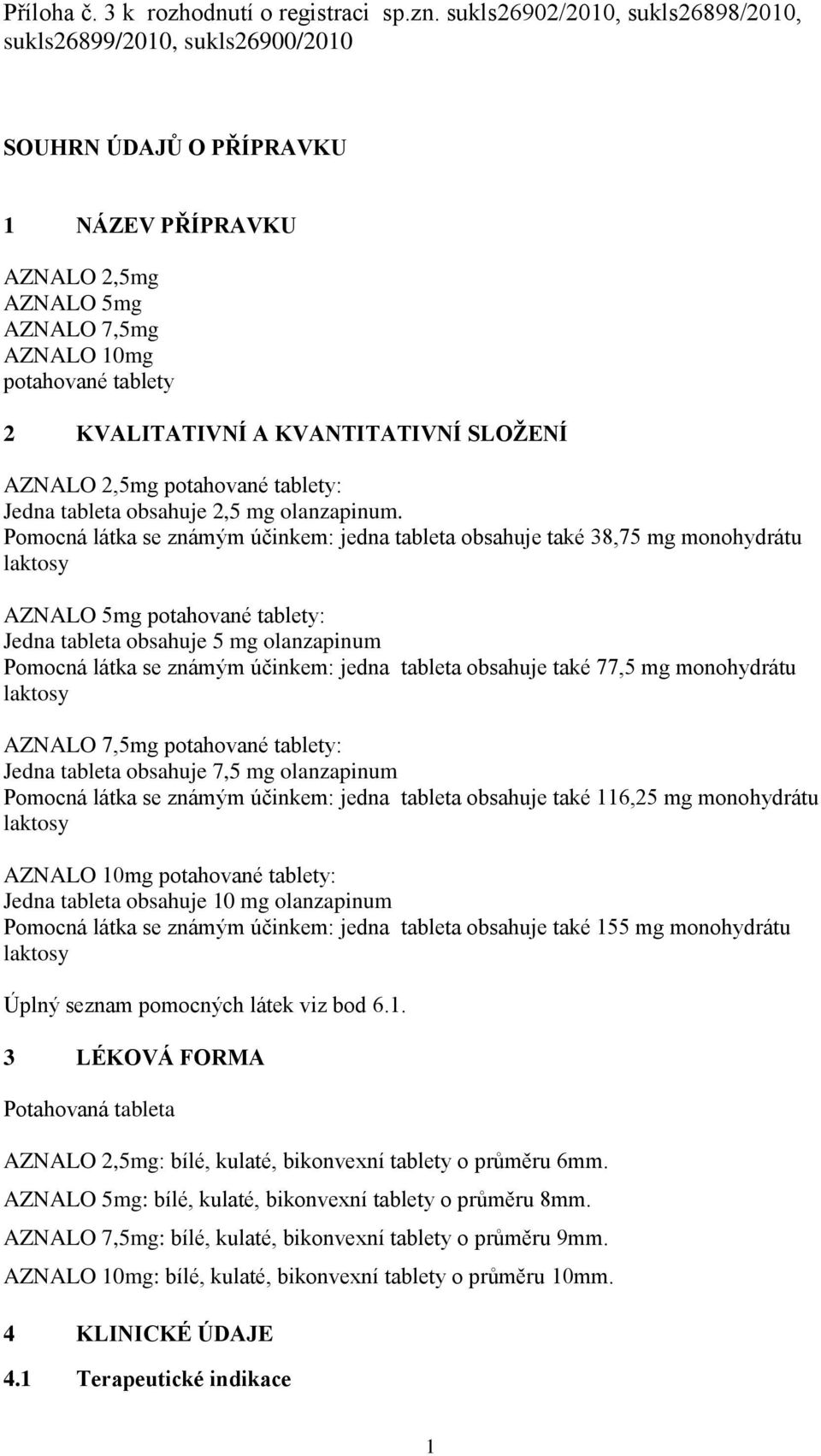 Příloha č. 3 k rozhodnutí o registraci sp.zn. sukls26902/2010, sukls26898/2010, sukls26899/2010, sukls26900/2010

SOUHRN ÚDAJŮ O PŘÍPRAVKU

1 NÁZEV PŘÍPRAVKU

AZNALO 2,5mg
AZNALO 5mg
AZNALO 7,5mg
AZNALO 10mg
potahované tablety

2 KVALITATIVNÍ A KVANTITATIVNÍ SLOŽENÍ

AZNALO 2,5mg potahované tablety:
Jedna tableta obsahuje 2,5 mg olanzapinum.
Pomocná látka se známým účinkem: jedna tableta obsahuje také 38,75 mg monohydrátu laktosy

AZNALO 5mg potahované tablety:
Jedna tableta obsahuje 5 mg olanzapinum
Pomocná látka se známým účinkem: jedna tableta obsahuje také 77,5 mg monohydrátu laktosy

AZNALO 7,5mg potahované tablety:
Jedna tableta obsahuje 7,5 mg olanzapinum
Pomocná látka se známým účinkem: jedna tableta obsahuje také 116,25 mg monohydrátu laktosy

AZNALO 10mg potahované tablety:
Jedna tableta obsahuje 10 mg olanzapinum
Pomocná látka se známým účinkem: jedna tableta obsahuje také 155 mg monohydrátu laktosy

Úplný seznam pomocných látek viz bod 6.1.

3 LÉKOVÁ FORMA

Potahovaná tableta

AZNALO 2,5mg: bílé, kulaté, bikonvexní tablety o průměru 6mm.

AZNALO 5mg: bílé, kulaté, bikonvexní tablety o průměru 8mm.

AZNALO 7,5mg: bílé, kulaté, bikonvexní tablety o průměru 9mm.

AZNALO 10mg: bílé, kulaté, bikonvexní tablety o průměru 10mm.

4 KLINICKÉ ÚDAJE

4.1 Terapeutické indikace

1